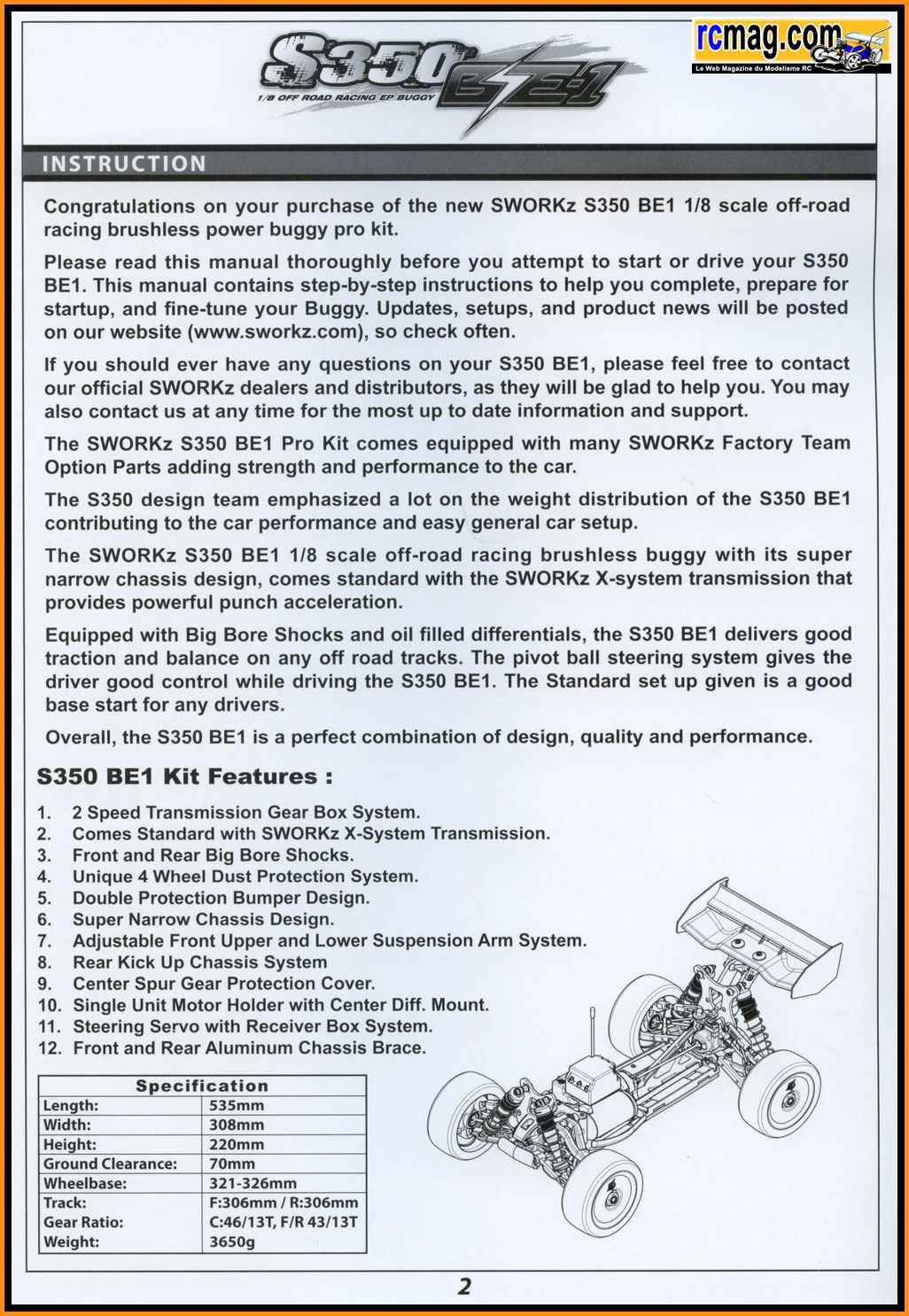 S350 BE-1
1/8 OFF ROAD RACING EP BUGGY

rcmag.com
Le Web Magazine du Modelisme RC

INSTRUCTION

Congratulations on your purchase of the new SWORKz S350 BE1 1/8 scale off-road racing brushless power buggy pro kit.

Please read this manual thoroughly before you attempt to start or drive your S350 BE1. This manual contains step-by-step instructions to help you complete, prepare for startup, and fine-tune your Buggy. Updates, setups, and product news will be posted on our website (www.sworkz.com), so check often.

If you should ever have any questions on your S350 BE1, please feel free to contact our official SWORKz dealers and distributors, as they will be glad to help you. You may also contact us at any time for the most up to date information and support.

The SWORKz S350 BE1 Pro Kit comes equipped with many SWORKz Factory Team Option Parts adding strength and performance to the car.

The S350 design team emphasized a lot on the weight distribution of the S350 BE1 contributing to the car performance and easy general car setup.

The SWORKz S350 BE1 1/8 scale off-road racing brushless buggy with its super narrow chassis design, comes standard with the SWORKz X-system transmission that provides powerful punch acceleration.

Equipped with Big Bore Shocks and oil filled differentials, the S350 BE1 delivers good traction and balance on any off road tracks. The pivot ball steering system gives the driver good control while driving the S350 BE1. The Standard set up given is a good base start for any drivers.

Overall, the S350 BE1 is a perfect combination of design, quality and performance.

S350 BE1 Kit Features :

1. 2 Speed Transmission Gear Box System.
2. Comes Standard with SWORKz X-System Transmission.
3. Front and Rear Big Bore Shocks.
4. Unique 4 Wheel Dust Protection System.
5. Double Protection Bumper Design.
6. Super Narrow Chassis Design.
7. Adjustable Front Upper and Lower Suspension Arm System.
8. Rear Kick Up Chassis System
9. Center Spur Gear Protection Cover.
10. Single Unit Motor Holder with Center Diff. Mount.
11. Steering Servo with Receiver Box System.
12. Front and Rear Aluminum Chassis Brace.

| Specification | |
|---|---|
| Length: | 535mm |
| Width: | 308mm |
| Height: | 220mm |
| Ground Clearance: | 70mm |
| Wheelbase: | 321-326mm |
| Track: | F:306mm / R:306mm |
| Gear Ratio: | C:46/13T, F/R 43/13T |
| Weight: | 3650g |

2